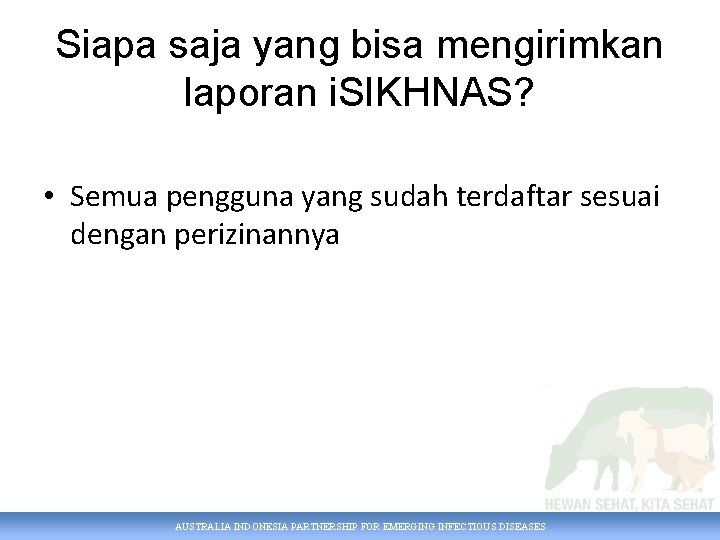 Siapa saja yang bisa mengirimkan laporan iSIKHNAS?

• Semua pengguna yang sudah terdaftar sesuai dengan perizinannya

HEWAN SEHAT, KITA SEHAT

AUSTRALIA INDONESIA PARTNERSHIP FOR EMERGING INFECTIOUS DISEASES